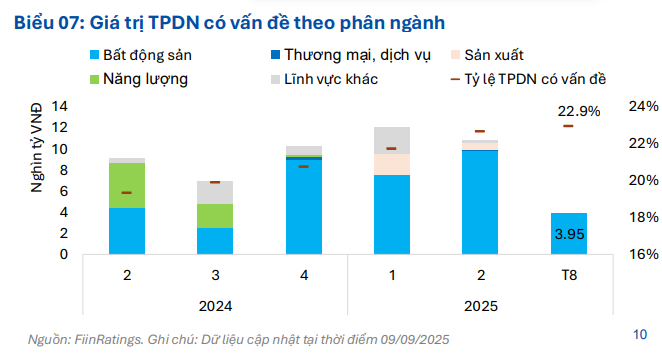 Biểu 07: Giá trị TPDN có vấn đề theo phân ngành

Bất động sản
Thương mại, dịch vụ
Sản xuất
Năng lượng
Lĩnh vực khác
Tỷ lệ TPDN có vấn đề

Nghìn tỷ VNĐ

14
12
10
8
6
4
2
0

24%
22%
20%
18%
16%

22.9%

3.95

2
3
4
1
2
T8

2024
2025

Nguồn: FiinRatings. Ghi chú: Dữ liệu cập nhật tại thời điểm 09/09/2025

10